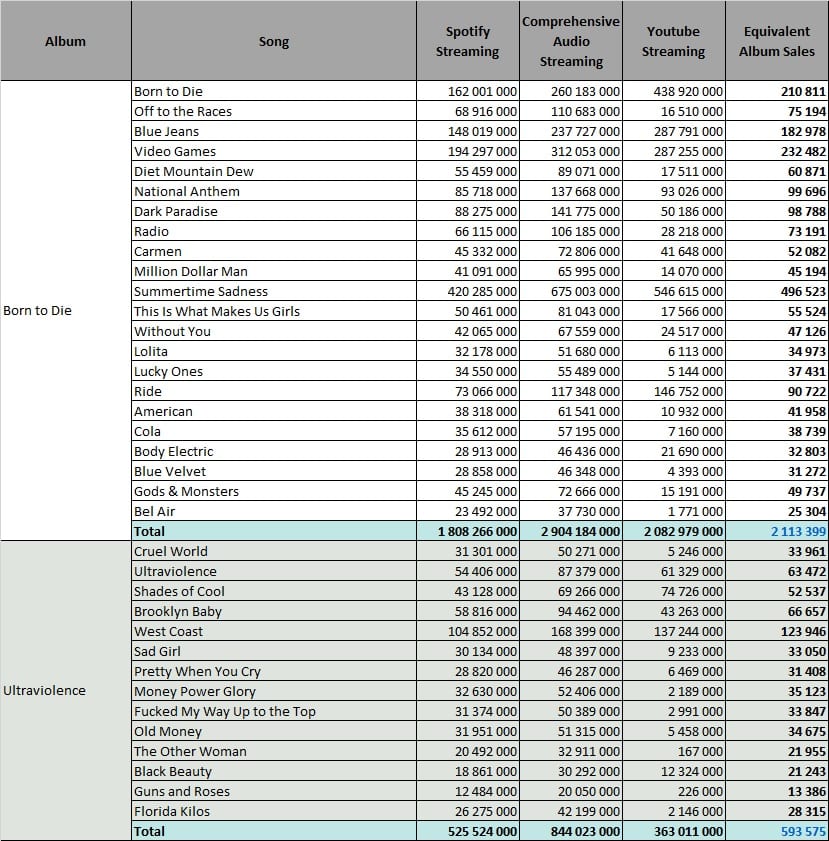 | Album | Song | Spotify Streaming | Comprehensive Audio Streaming | Youtube Streaming | Equivalent Album Sales |
|---|---|---|---|---|---|
| Born to Die | Born to Die | 162 001 000 | 260 183 000 | 438 920 000 | 210 811 |
| | Off to the Races | 68 916 000 | 110 683 000 | 16 510 000 | 75 194 |
| | Blue Jeans | 148 019 000 | 237 727 000 | 287 791 000 | 182 978 |
| | Video Games | 194 297 000 | 312 053 000 | 287 255 000 | 232 482 |
| | Diet Mountain Dew | 55 459 000 | 89 071 000 | 17 511 000 | 60 871 |
| | National Anthem | 85 718 000 | 137 668 000 | 93 026 000 | 99 696 |
| | Dark Paradise | 88 275 000 | 141 775 000 | 50 186 000 | 98 788 |
| | Radio | 66 115 000 | 106 185 000 | 28 218 000 | 73 191 |
| | Carmen | 45 332 000 | 72 806 000 | 41 648 000 | 52 082 |
| | Million Dollar Man | 41 091 000 | 65 995 000 | 14 070 000 | 45 194 |
| | Summertime Sadness | 420 285 000 | 675 003 000 | 546 615 000 | 496 523 |
| | This Is What Makes Us Girls | 50 461 000 | 81 043 000 | 17 566 000 | 55 524 |
| | Without You | 42 065 000 | 67 559 000 | 24 517 000 | 47 126 |
| | Lolita | 32 178 000 | 51 680 000 | 6 113 000 | 34 973 |
| | Lucky Ones | 34 550 000 | 55 489 000 | 5 144 000 | 37 431 |
| | Ride | 73 066 000 | 117 348 000 | 146 752 000 | 90 722 |
| | American | 38 318 000 | 61 541 000 | 10 932 000 | 41 958 |
| | Cola | 35 612 000 | 57 195 000 | 7 160 000 | 38 739 |
| | Body Electric | 28 913 000 | 46 436 000 | 21 690 000 | 32 803 |
| | Blue Velvet | 28 858 000 | 46 348 000 | 4 393 000 | 31 272 |
| | Gods & Monsters | 45 245 000 | 72 666 000 | 15 191 000 | 49 737 |
| | Bel Air | 23 492 000 | 37 730 000 | 1 771 000 | 25 304 |
| | Total | 1 808 266 000 | 2 904 184 000 | 2 082 979 000 | 2 113 399 |
| Ultraviolence | Cruel World | 31 301 000 | 50 271 000 | 5 246 000 | 33 961 |
| | Ultraviolence | 54 406 000 | 87 379 000 | 61 329 000 | 63 472 |
| | Shades of Cool | 43 128 000 | 69 266 000 | 74 726 000 | 52 537 |
| | Brooklyn Baby | 58 816 000 | 94 462 000 | 43 263 000 | 66 657 |
| | West Coast | 104 852 000 | 168 399 000 | 137 244 000 | 123 946 |
| | Sad Girl | 30 134 000 | 48 397 000 | 9 233 000 | 33 050 |
| | Pretty When You Cry | 28 820 000 | 46 287 000 | 6 469 000 | 31 408 |
| | Money Power Glory | 32 630 000 | 52 406 000 | 2 189 000 | 35 123 |
| | Fucked My Way Up to the Top | 31 374 000 | 50 389 000 | 2 991 000 | 33 847 |
| | Old Money | 31 951 000 | 51 315 000 | 5 458 000 | 34 675 |
| | The Other Woman | 20 492 000 | 32 911 000 | 167 000 | 21 955 |
| | Black Beauty | 18 861 000 | 30 292 000 | 12 324 000 | 21 243 |
| | Guns and Roses | 12 484 000 | 20 050 000 | 226 000 | 13 386 |
| | Florida Kilos | 26 275 000 | 42 199 000 | 2 146 000 | 28 315 |
| | Total | 525 524 000 | 844 023 000 | 363 011 000 | 593 575 |